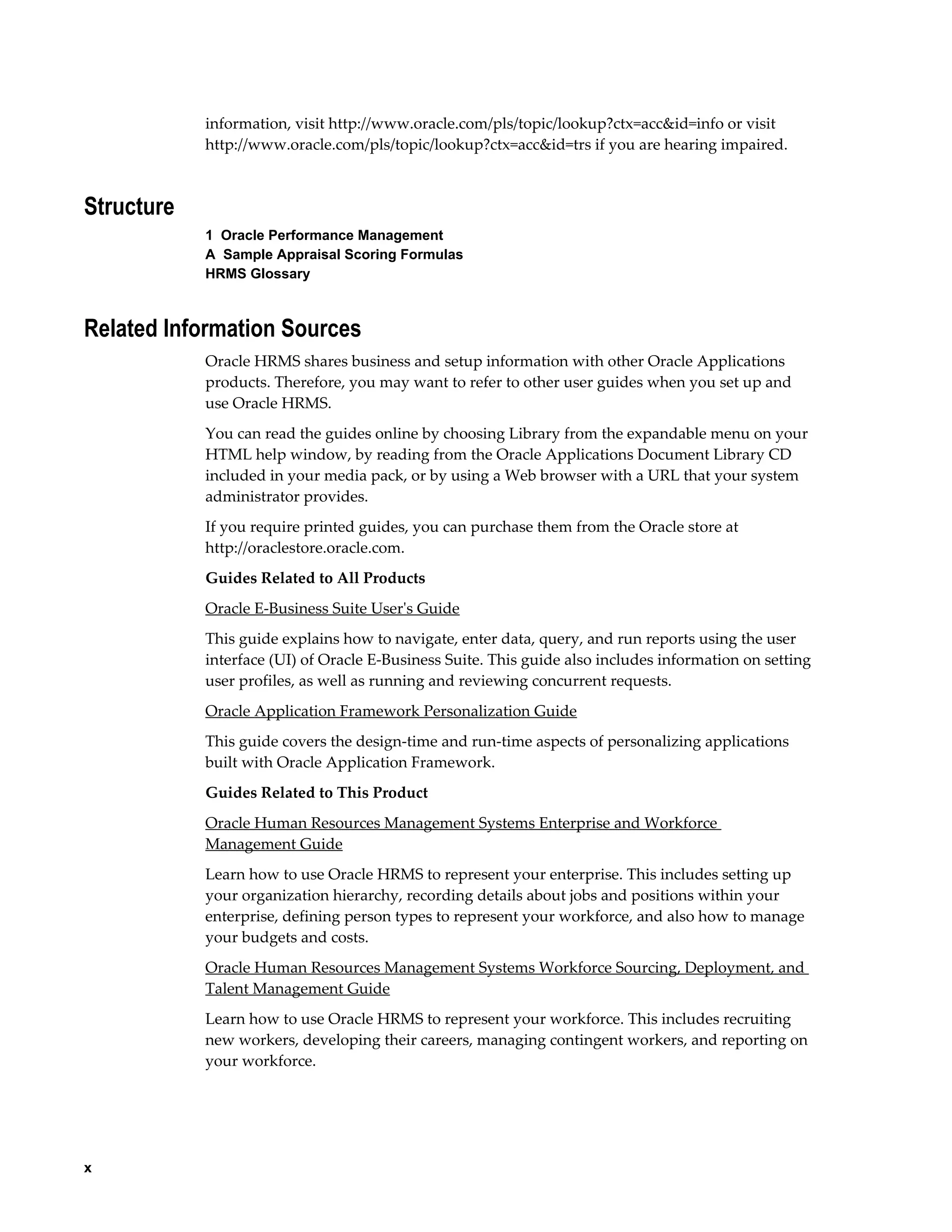 information, visit http://www.oracle.com/pls/topic/lookup?ctx=acc&id=info or visit http://www.oracle.com/pls/topic/lookup?ctx=acc&id=trs if you are hearing impaired.

Structure

1 Oracle Performance Management
A Sample Appraisal Scoring Formulas
HRMS Glossary

Related Information Sources

Oracle HRMS shares business and setup information with other Oracle Applications products. Therefore, you may want to refer to other user guides when you set up and use Oracle HRMS.

You can read the guides online by choosing Library from the expandable menu on your HTML help window, by reading from the Oracle Applications Document Library CD included in your media pack, or by using a Web browser with a URL that your system administrator provides.

If you require printed guides, you can purchase them from the Oracle store at http://oraclestore.oracle.com.

Guides Related to All Products

Oracle E-Business Suite User's Guide

This guide explains how to navigate, enter data, query, and run reports using the user interface (UI) of Oracle E-Business Suite. This guide also includes information on setting user profiles, as well as running and reviewing concurrent requests.

Oracle Application Framework Personalization Guide

This guide covers the design-time and run-time aspects of personalizing applications built with Oracle Application Framework.

Guides Related to This Product

Oracle Human Resources Management Systems Enterprise and Workforce Management Guide

Learn how to use Oracle HRMS to represent your enterprise. This includes setting up your organization hierarchy, recording details about jobs and positions within your enterprise, defining person types to represent your workforce, and also how to manage your budgets and costs.

Oracle Human Resources Management Systems Workforce Sourcing, Deployment, and Talent Management Guide

Learn how to use Oracle HRMS to represent your workforce. This includes recruiting new workers, developing their careers, managing contingent workers, and reporting on your workforce.

x